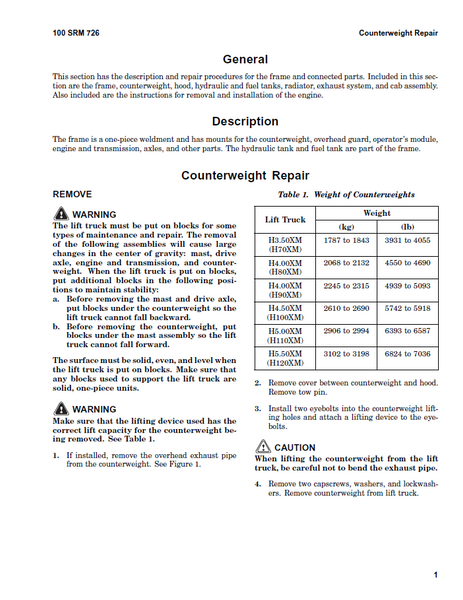 100 SRM 726

Counterweight Repair

General

This section has the description and repair procedures for the frame and connected parts. Included in this section are the frame, counterweight, hood, hydraulic and fuel tanks, radiator, exhaust system, and cab assembly. Also included are the instructions for removal and installation of the engine.

Description

The frame is a one-piece weldment and has mounts for the counterweight, overhead guard, operator's module, engine and transmission, axles, and other parts. The hydraulic tank and fuel tank are part of the frame.

Counterweight Repair

REMOVE

WARNING
The lift truck must be put on blocks for some types of maintenance and repair. The removal of the following assemblies will cause large changes in the center of gravity: mast, drive axle, engine and transmission, and counterweight. When the lift truck is put on blocks, put additional blocks in the following positions to maintain stability:
a. Before removing the mast and drive axle, put blocks under the counterweight so the lift truck cannot fall backward.
b. Before removing the counterweight, put blocks under the mast assembly so the lift truck cannot fall forward.

The surface must be solid, even, and level when the lift truck is put on blocks. Make sure that any blocks used to support the lift truck are solid, one-piece units.

WARNING
Make sure that the lifting device used has the correct lift capacity for the counterweight being removed. See Table 1.

1. If installed, remove the overhead exhaust pipe from the counterweight. See Figure 1.

Table 1. Weight of Counterweights

| Lift Truck | Weight (kg) | Weight (lb) |
|---|---|---|
| H3.50XM (H70XM) | 1787 to 1843 | 3931 to 4055 |
| H4.00XM (H80XM) | 2068 to 2132 | 4550 to 4690 |
| H4.00XM (H90XM) | 2245 to 2315 | 4939 to 5093 |
| H4.50XM (H100XM) | 2610 to 2690 | 5742 to 5918 |
| H5.00XM (H110XM) | 2906 to 2994 | 6393 to 6587 |
| H5.50XM (H120XM) | 3102 to 3198 | 6824 to 7036 |

2. Remove cover between counterweight and hood. Remove tow pin.

3. Install two eyebolts into the counterweight lifting holes and attach a lifting device to the eyebolts.

CAUTION
When lifting the counterweight from the lift truck, be careful not to bend the exhaust pipe.

4. Remove two capscrews, washers, and lockwashers. Remove counterweight from lift truck.

1